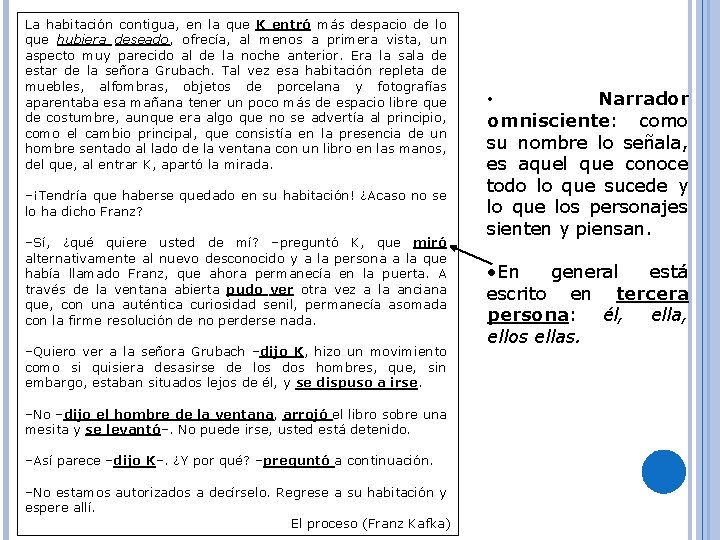 La habitación contigua, en la que K entró más despacio de lo que hubiera deseado, ofrecía, al menos a primera vista, un aspecto muy parecido al de la noche anterior. Era la sala de estar de la señora Grubach. Tal vez esa habitación repleta de muebles, alfombras, objetos de porcelana y fotografías aparentaba esa mañana tener un poco más de espacio libre que de costumbre, aunque era algo que no se advertía al principio, como el cambio principal, que consistía en la presencia de un hombre sentado al lado de la ventana con un libro en las manos, del que, al entrar K, apartó la mirada.

–¡Tendría que haberse quedado en su habitación! ¿Acaso no se lo ha dicho Franz?

–Sí, ¿qué quiere usted de mí? –preguntó K, que miró alternativamente al nuevo desconocido y a la persona a la que había llamado Franz, que ahora permanecía en la puerta. A través de la ventana abierta pudo ver otra vez a la anciana que, con una auténtica curiosidad senil, permanecía asomada con la firme resolución de no perderse nada.

–Quiero ver a la señora Grubach –dijo K, hizo un movimiento como si quisiera desasirse de los dos hombres, que, sin embargo, estaban situados lejos de él, y se dispuso a irse.

–No –dijo el hombre de la ventana, arrojó el libro sobre una mesita y se levantó–. No puede irse, usted está detenido.

–Así parece –dijo K–. ¿Y por qué? –preguntó a continuación.

–No estamos autorizados a decírselo. Regrese a su habitación y espere allí.

El proceso (Franz Kafka)

• Narrador omnisciente: como su nombre lo señala, es aquel que conoce todo lo que sucede y lo que los personajes sienten y piensan.

•En general está escrito en tercera persona: él, ella, ellos ellas.